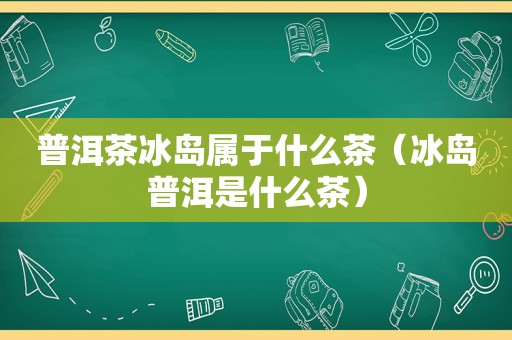 普洱茶冰岛属于什么茶（冰岛普洱是什么茶）